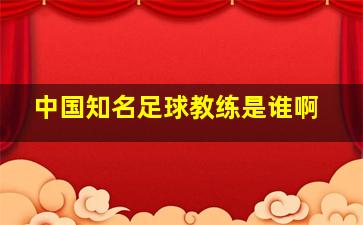 中国知名足球教练是谁啊